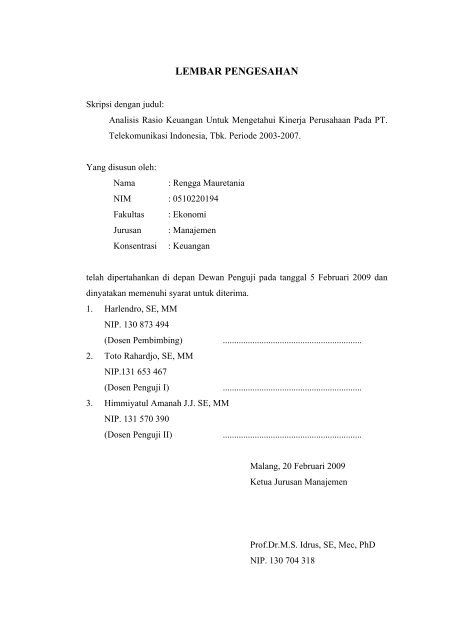 LEMBAR PENGESAHAN

Skripsi dengan judul:
Analisis Rasio Keuangan Untuk Mengetahui Kinerja Perusahaan Pada PT. Telekomunikasi Indonesia, Tbk. Periode 2003-2007.

Yang disusun oleh:
Nama : Rengga Mauretania
NIM : 0510220194
Fakultas : Ekonomi
Jurusan : Manajemen
Konsentrasi : Keuangan

telah dipertahankan di depan Dewan Penguji pada tanggal 5 Februari 2009 dan dinyatakan memenuhi syarat untuk diterima.

1. Harlendro, SE, MM
NIP. 130 873 494
(Dosen Pembimbing) ............................................................
2. Toto Rahardjo, SE, MM
NIP.131 653 467
(Dosen Penguji I) ............................................................
3. Himmiyatul Amanah J.J. SE, MM
NIP. 131 570 390
(Dosen Penguji II) ............................................................

Malang, 20 Februari 2009
Ketua Jurusan Manajemen

Prof.Dr.M.S. Idrus, SE, Mec, PhD
NIP. 130 704 318